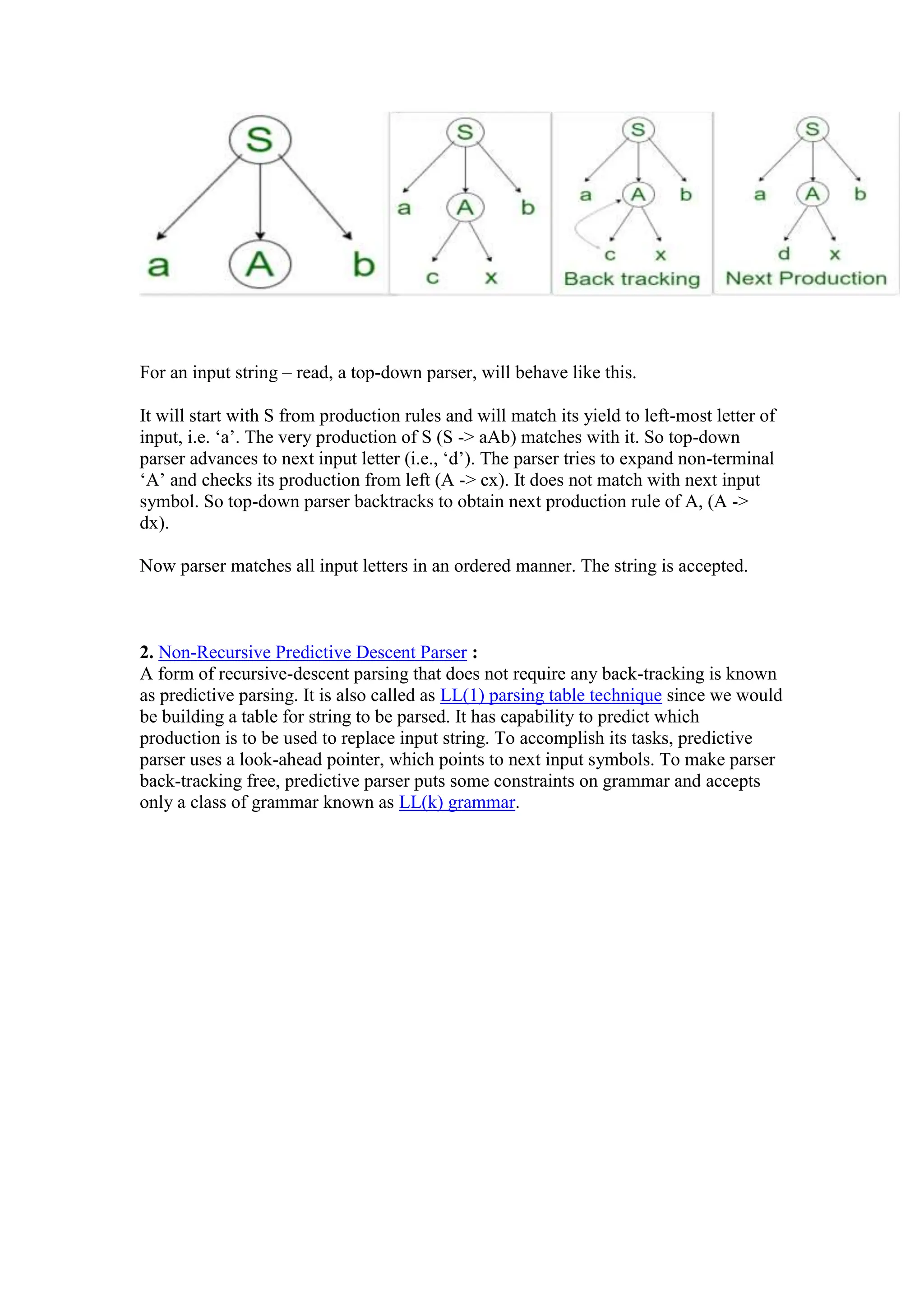 S
a A b

S
a A b
c x

S
a A b
c x
Back tracking

S
a A b
d x
Next Production

For an input string – read, a top-down parser, will behave like this.

It will start with S from production rules and will match its yield to left-most letter of input, i.e. ‘a’. The very production of S (S -> aAb) matches with it. So top-down parser advances to next input letter (i.e., ‘d’). The parser tries to expand non-terminal ‘A’ and checks its production from left (A -> cx). It does not match with next input symbol. So top-down parser backtracks to obtain next production rule of A, (A -> dx).

Now parser matches all input letters in an ordered manner. The string is accepted.

2. Non-Recursive Predictive Descent Parser :
A form of recursive-descent parsing that does not require any back-tracking is known as predictive parsing. It is also called as LL(1) parsing table technique since we would be building a table for string to be parsed. It has capability to predict which production is to be used to replace input string. To accomplish its tasks, predictive parser uses a look-ahead pointer, which points to next input symbols. To make parser back-tracking free, predictive parser puts some constraints on grammar and accepts only a class of grammar known as LL(k) grammar.